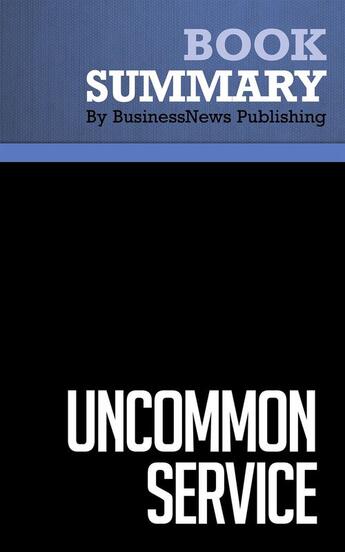 BOOK
SUMMARY
By BusinessNews Publishing

UNCOMMON
SERVICE